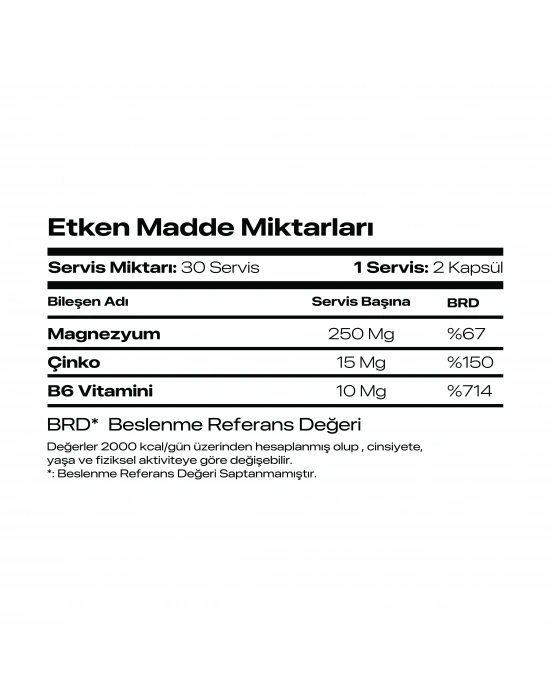 Etken Madde Miktarları

Servis Miktarı: 30 Servis
1 Servis: 2 Kapsül

| Bileşen Adı | Servis Başına | BRD |
|---|---|---|
| Magnezyum | 250 Mg | %67 |
| Çinko | 15 Mg | %150 |
| B6 Vitamini | 10 Mg | %714 |

BRD* Beslenme Referans Değeri

Değerler 2000 kcal/gün üzerinden hesaplanmış olup , cinsiyete, yaşa ve fiziksel aktiviteye göre değişebilir.
*: Beslenme Referans Değeri Saptanmamıştır.